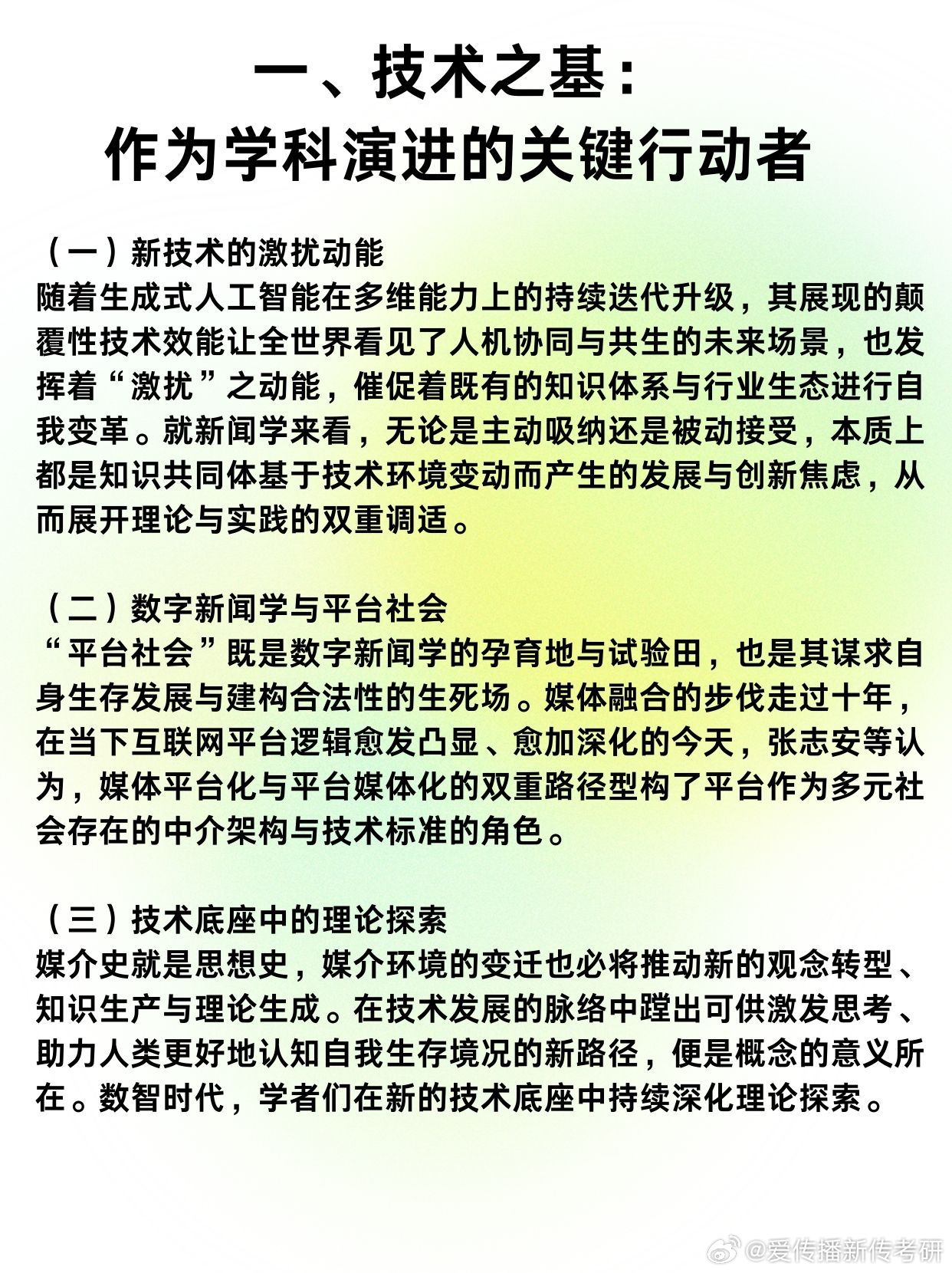 一、技术之基：
作为学科演进的关键行动者

（一）新技术的激扰动能
随着生成式人工智能在多维能力上的持续迭代升级，其展现的颠覆性技术效能让全世界看见了人机协同与共生的未来场景，也发挥着“激扰”之动能，催促着既有的知识体系与行业生态进行自我变革。就新闻学来看，无论是主动吸纳还是被动接受，本质上都是知识共同体基于技术环境变动而产生的发展与创新焦虑，从而展开理论与实践的双重调适。

（二）数字新闻学与平台社会
“平台社会”既是数字新闻学的孕育地与试验田，也是其谋求自身生存发展与建构合法性的生死场。媒体融合的步伐走过十年，在当下互联网平台逻辑愈发凸显、愈加深化的今天，张志安等认为，媒体平台化与平台媒体化的双重路径型构了平台作为多元社会存在的中介架构与技术标准的角色。

（三）技术底座中的理论探索
媒介史就是思想史，媒介环境的变迁也必将推动新的观念转型、知识生产与理论生成。在技术发展的脉络中蹚出可供激发思考、助力人类更好地认知自我生存境况的新路径，便是概念的意义所在。数智时代，学者们在新的技术底座中持续深化理论探索。

@爱传播新传考研